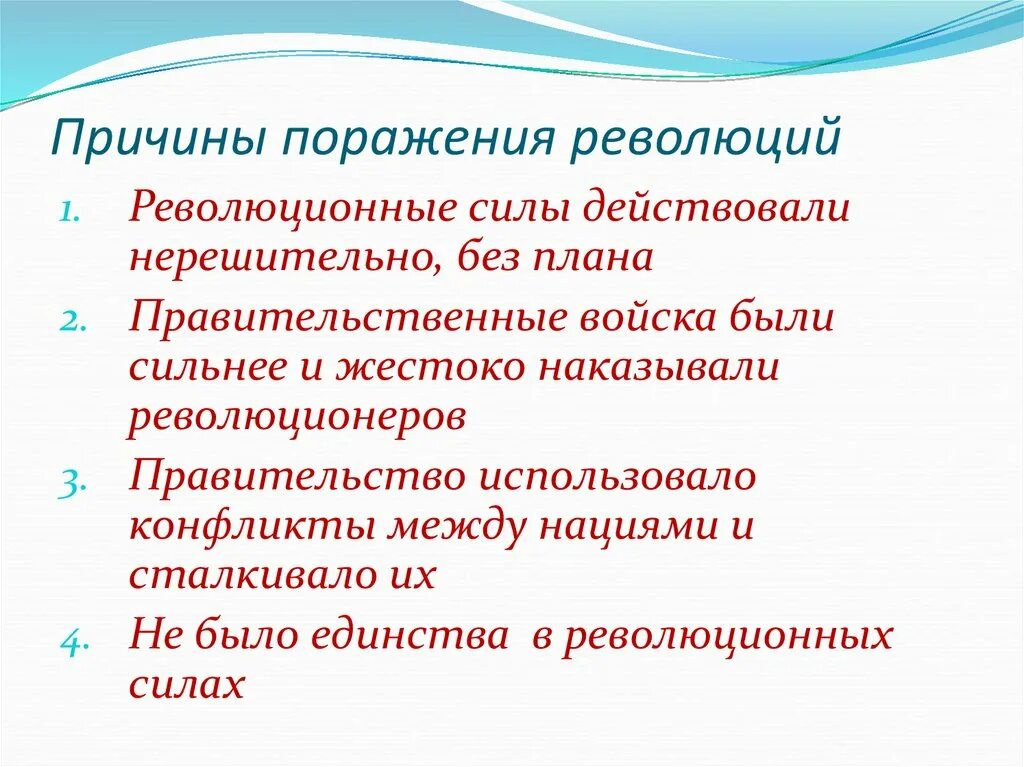 Причины поражения революций

1. Революционные силы действовали нерешительно, без плана
2. Правительственные войска были сильнее и жестоко наказывали революционеров
3. Правительство использовало конфликты между нациями и сталкивало их
4. Не было единства  в революционных силах